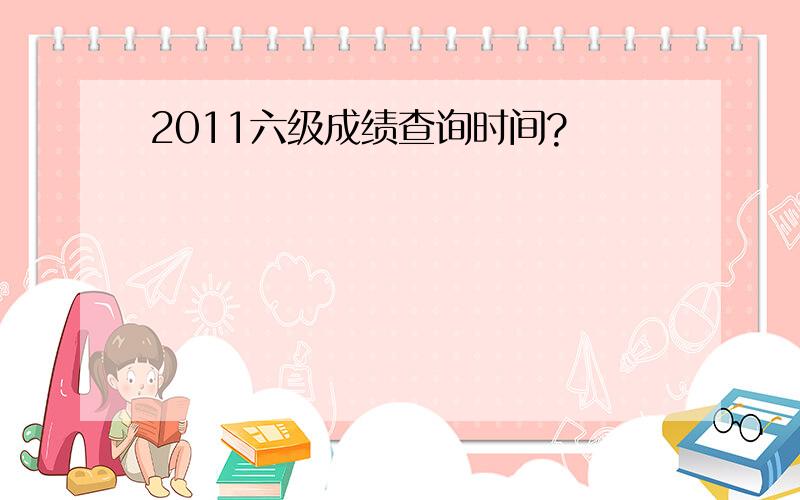 2011六级成绩查询时间?